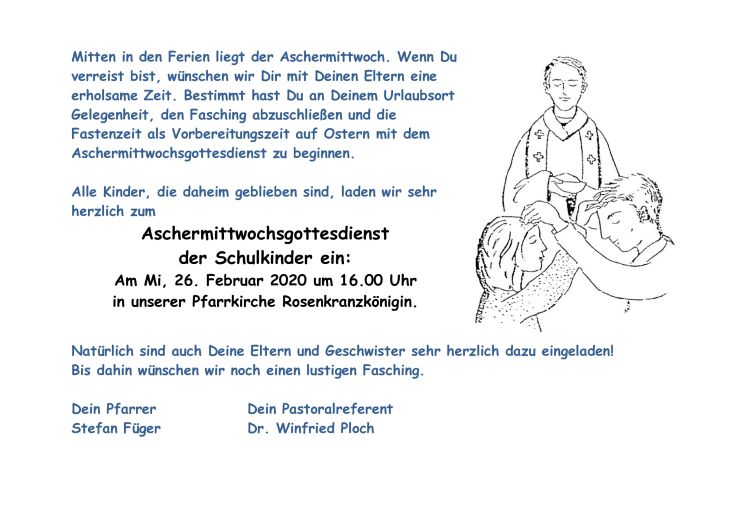 Mitten in den Ferien liegt der Aschermittwoch. Wenn Du verreist bist, wünschen wir Dir mit Deinen Eltern eine erholsame Zeit. Bestimmt hast Du an Deinem Urlaubsort Gelegenheit, den Fasching abzuschließen und die Fastenzeit als Vorbereitungszeit auf Ostern mit dem Aschermittwochsgottesdienst zu beginnen.

Alle Kinder, die daheim geblieben sind, laden wir sehr herzlich zum

Aschermittwochsgottesdienst
der Schulkinder ein:
Am Mi, 26. Februar 2020 um 16.00 Uhr
in unserer Pfarrkirche Rosenkranzkönigin.

Natürlich sind auch Deine Eltern und Geschwister sehr herzlich dazu eingeladen!
Bis dahin wünschen wir noch einen lustigen Fasching.

Dein Pfarrer
Stefan Füger

Dein Pastoralreferent
Dr. Winfried Ploch